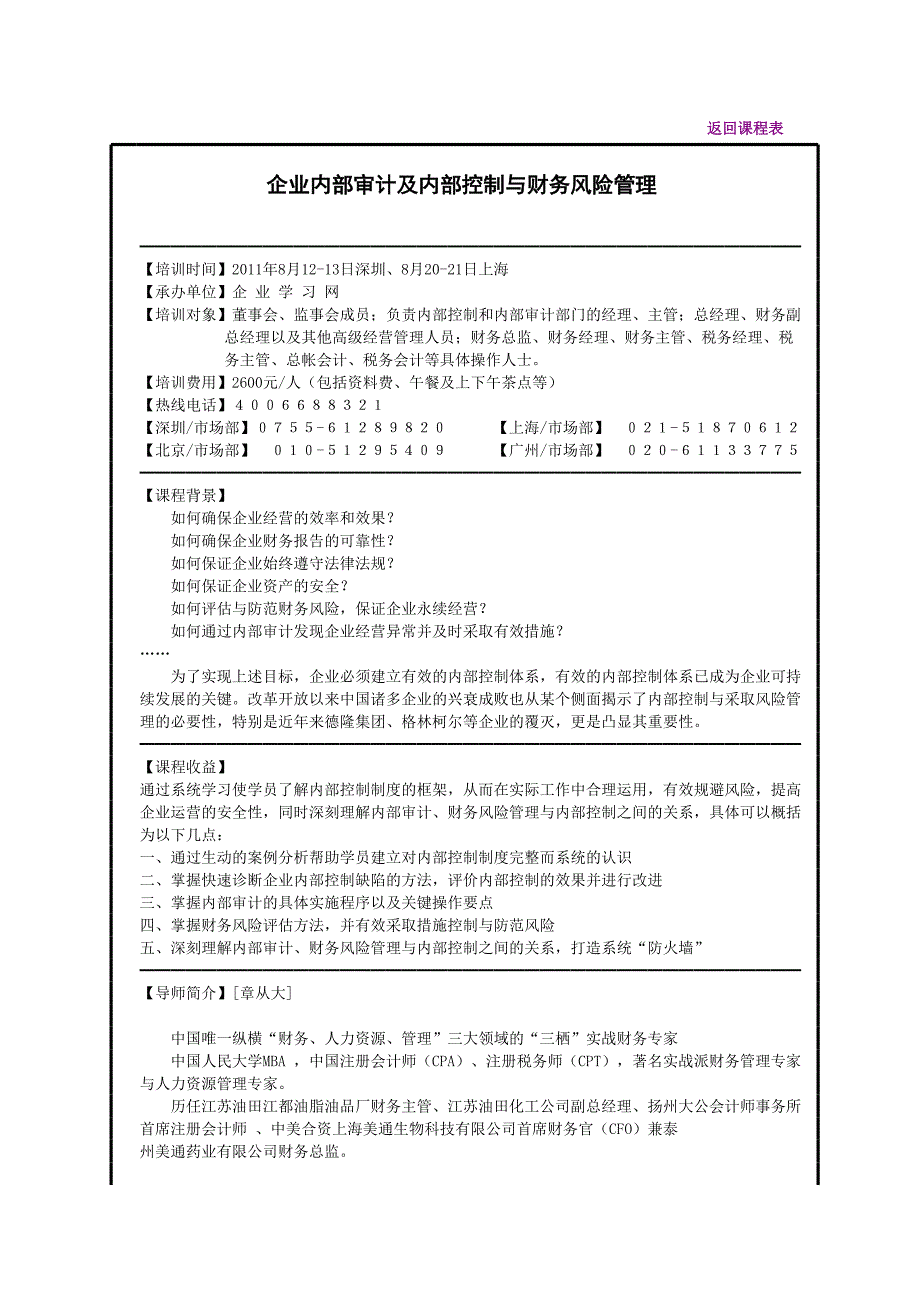 返回课程表

企业内部审计及内部控制与财务风险管理

【培训时间】2011年8月12-13日深圳、8月20-21日上海
【承办单位】企 业 学 习 网
【培训对象】董事会、监事会成员；负责内部控制和内部审计部门的经理、主管；总经理、财务副总经理以及其他高级经营管理人员；财务总监、财务经理、财务主管、税务经理、税务主管、总帐会计、税务会计等具体操作人士。
【培训费用】2600元/人（包括资料费、午餐及上下午茶点等）
【热线电话】4 0 0 6 6 8 8 3 2 1
【深圳/市场部】0 7 5 5 - 6 1 2 8 9 8 2 0 【上海/市场部】 0 2 1 - 5 1 8 7 0 6 1 2
【北京/市场部】 0 1 0 - 5 1 2 9 5 4 0 9 【广州/市场部】 0 2 0 - 6 1 1 3 3 7 7 5

【课程背景】
如何确保企业经营的效率和效果？
如何确保企业财务报告的可靠性？
如何保证企业始终遵守法律法规？
如何保证企业资产的安全？
如何评估与防范财务风险，保证企业永续经营？
如何通过内部审计发现企业经营异常并及时采取有效措施？
……
为了实现上述目标，企业必须建立有效的内部控制体系，有效的内部控制体系已成为企业可持续发展的关键。改革开放以来中国诸多企业的兴衰成败也从某个侧面揭示了内部控制与采取风险管理的必要性，特别是近年来德隆集团、格林柯尔等企业的覆灭，更是凸显其重要性。

【课程收益】
通过系统学习使学员了解内部控制制度的框架，从而在实际工作中合理运用，有效规避风险，提高企业运营的安全性，同时深刻理解内部审计、财务风险管理与内部控制之间的关系，具体可以概括为以下几点：
一、通过生动的案例分析帮助学员建立对内部控制制度完整而系统的认识
二、掌握快速诊断企业内部控制缺陷的方法，评价内部控制的效果并进行改进
三、掌握内部审计的具体实施程序以及关键操作要点
四、掌握财务风险评估方法，并有效采取措施控制与防范风险
五、深刻理解内部审计、财务风险管理与内部控制之间的关系，打造系统“防火墙”

【导师简介】[章从大]

中国唯一纵横“财务、人力资源、管理”三大领域的“三栖”实战财务专家
中国人民大学MBA ，中国注册会计师（CPA）、注册税务师（CPT），著名实战派财务管理专家与人力资源管理专家。
历任江苏油田江都油脂油品厂财务主管、江苏油田化工公司副总经理、扬州大公会计师事务所首席注册会计师 、中美合资上海美通生物科技有限公司首席财务官（CFO）兼泰州美通药业有限公司财务总监。